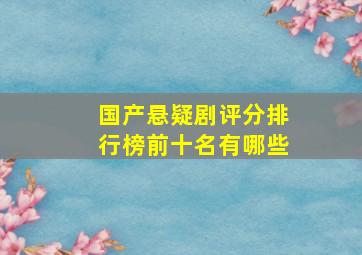 国产悬疑剧评分排行榜前十名有哪些